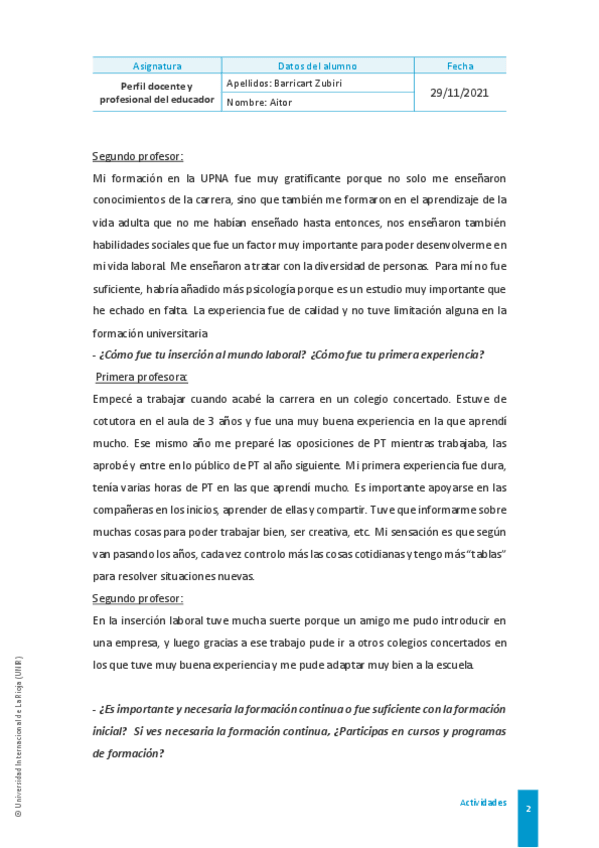 | Asignatura | Datos del alumno | Fecha |
|---|---|---|
| Perfil docente y profesional del educador | Apellidos: Barricart Zubiri | 29/11/2021 |
| | Nombre: Aitor | |

Segundo profesor:

Mi formación en la UPNA fue muy gratificante porque no solo me enseñaron conocimientos de la carrera, sino que también me formaron en el aprendizaje de la vida adulta que no me habían enseñado hasta entonces, nos enseñaron también habilidades sociales que fue un factor muy importante para poder desenvolverme en mi vida laboral. Me enseñaron a tratar con la diversidad de personas. Para mí no fue suficiente, habría añadido más psicología porque es un estudio muy importante que he echado en falta. La experiencia fue de calidad y no tuve limitación alguna en la formación universitaria

- ¿Cómo fue tu inserción al mundo laboral? ¿Cómo fue tu primera experiencia?

Primera profesora:

Empecé a trabajar cuando acabé la carrera en un colegio concertado. Estuve de cotutora en el aula de 3 años y fue una muy buena experiencia en la que aprendí mucho. Ese mismo año me preparé las oposiciones de PT mientras trabajaba, las aprobé y entre en lo público de PT al año siguiente. Mi primera experiencia fue dura, tenía varias horas de PT en las que aprendí mucho. Es importante apoyarse en las compañeras en los inicios, aprender de ellas y compartir. Tuve que informarme sobre muchas cosas para poder trabajar bien, ser creativa, etc. Mi sensación es que según van pasando los años, cada vez controlo más las cosas cotidianas y tengo más "tablas" para resolver situaciones nuevas.

Segundo profesor:

En la inserción laboral tuve mucha suerte porque un amigo me pudo introducir en una empresa, y luego gracias a ese trabajo pude ir a otros colegios concertados en los que tuve muy buena experiencia y me pude adaptar muy bien a la escuela.

- ¿Es importante y necesaria la formación continua o fue suficiente con la formación inicial? Si ves necesaria la formación continua, ¿Participas en cursos y programas de formación?

© Universidad Internacional de La Rioja (UNIR)

Actividades

2